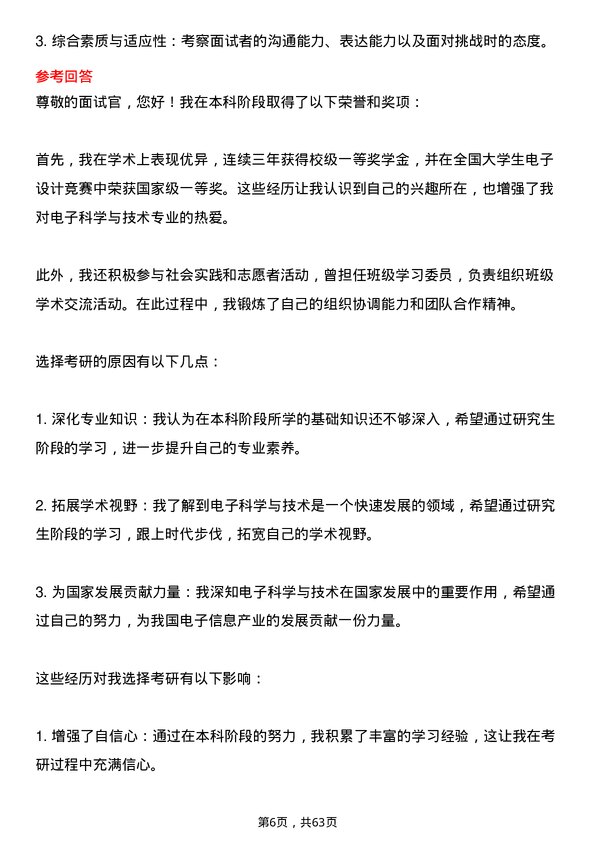 3. 综合素质与适应性：考察面试者的沟通能力、表达能力以及面对挑战时的态度。

参考回答

尊敬的面试官，您好！我在本科阶段取得了以下荣誉和奖项：

首先，我在学术上表现优异，连续三年获得校级一等奖学金，并在全国大学生电子设计竞赛中荣获国家级一等奖。这些经历让我认识到自己的兴趣所在，也增强了我对电子科学与技术专业的热爱。

此外，我还积极参与社会实践和志愿者活动，曾担任班级学习委员，负责组织班级学术交流活动。在此过程中，我锻炼了自己的组织协调能力和团队合作精神。

选择考研的原因有以下几点：

1. 深化专业知识：我认为在本科阶段所学的基础知识还不够深入，希望通过研究生阶段的学习，进一步提升自己的专业素养。

2. 拓展学术视野：我了解到电子科学与技术是一个快速发展的领域，希望通过研究生阶段的学习，跟上时代步伐，拓宽自己的学术视野。

3. 为国家发展贡献力量：我深知电子科学与技术在国家发展中的重要作用，希望通过自己的努力，为我国电子信息产业的发展贡献一份力量。

这些经历对我选择考研有以下影响：

1. 增强了自信心：通过在本科阶段的努力，我积累了丰富的学习经验，这让我在考研过程中充满信心。

第6页，共63页